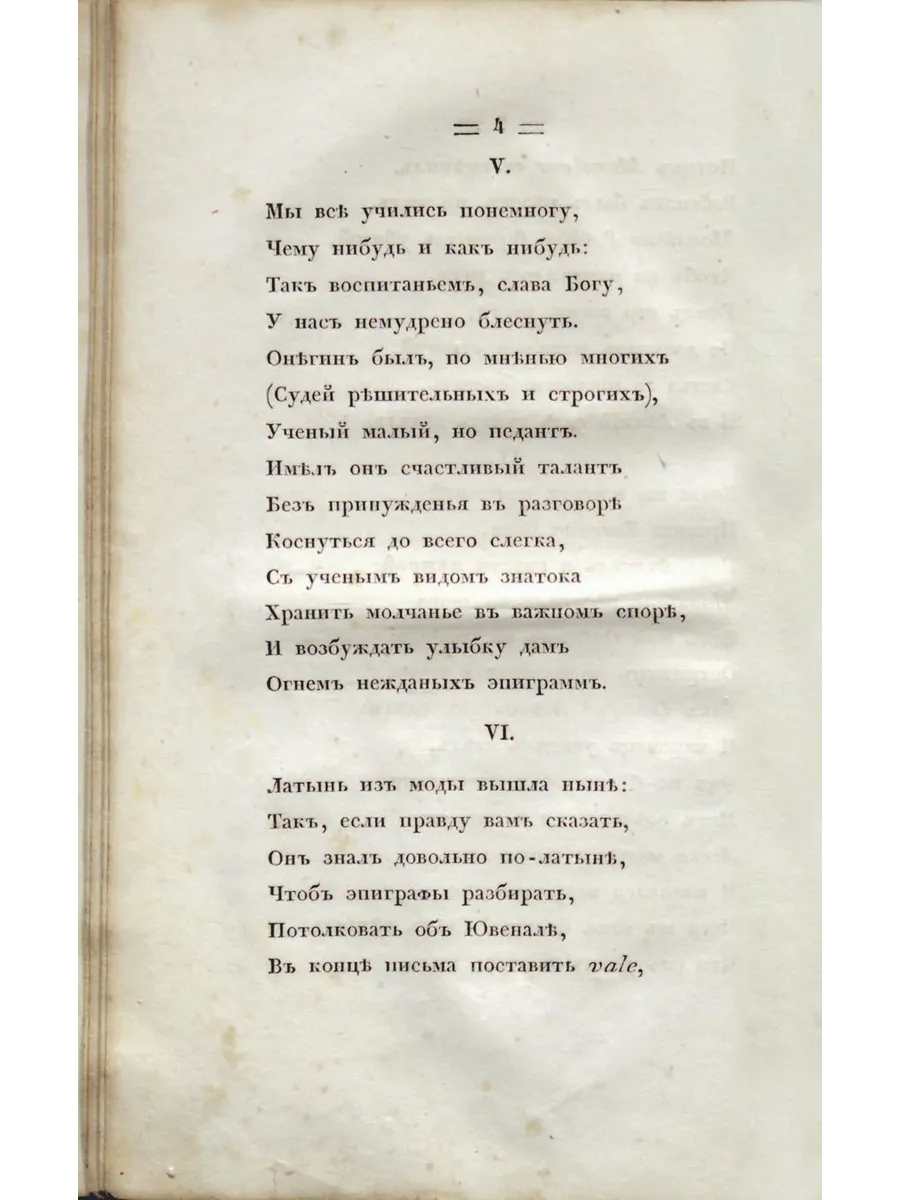 ═ 4 ═

V.

Мы всѣ учились понемногу,
Чему нибудь и какъ нибудь:
Такъ воспитаньемъ, слава Богу,
У насъ немудрено блеснуть.
Онѣгинъ былъ, по мнѣнью многихъ
(Судей рѣшительныхъ и строгихъ),
Ученый малый, но педантъ.
Имѣлъ онъ счастливый талантъ
Безъ принужденья въ разговорѣ
Коснуться до всего слегка,
Съ ученымъ видомъ знатока
Хранить молчанье въ важномъ спорѣ,
И возбуждать улыбку дамъ
Огнемъ нежданыхъ эпиграммъ.

VI.

Латынь изъ моды вышла нынѣ:
Такъ, если правду вамъ сказать,
Онъ зналъ довольно по-латынѣ,
Чтобъ эпиграфы разбирать,
Потолковать объ Ювеналѣ,
Въ концѣ письма поставить vale,